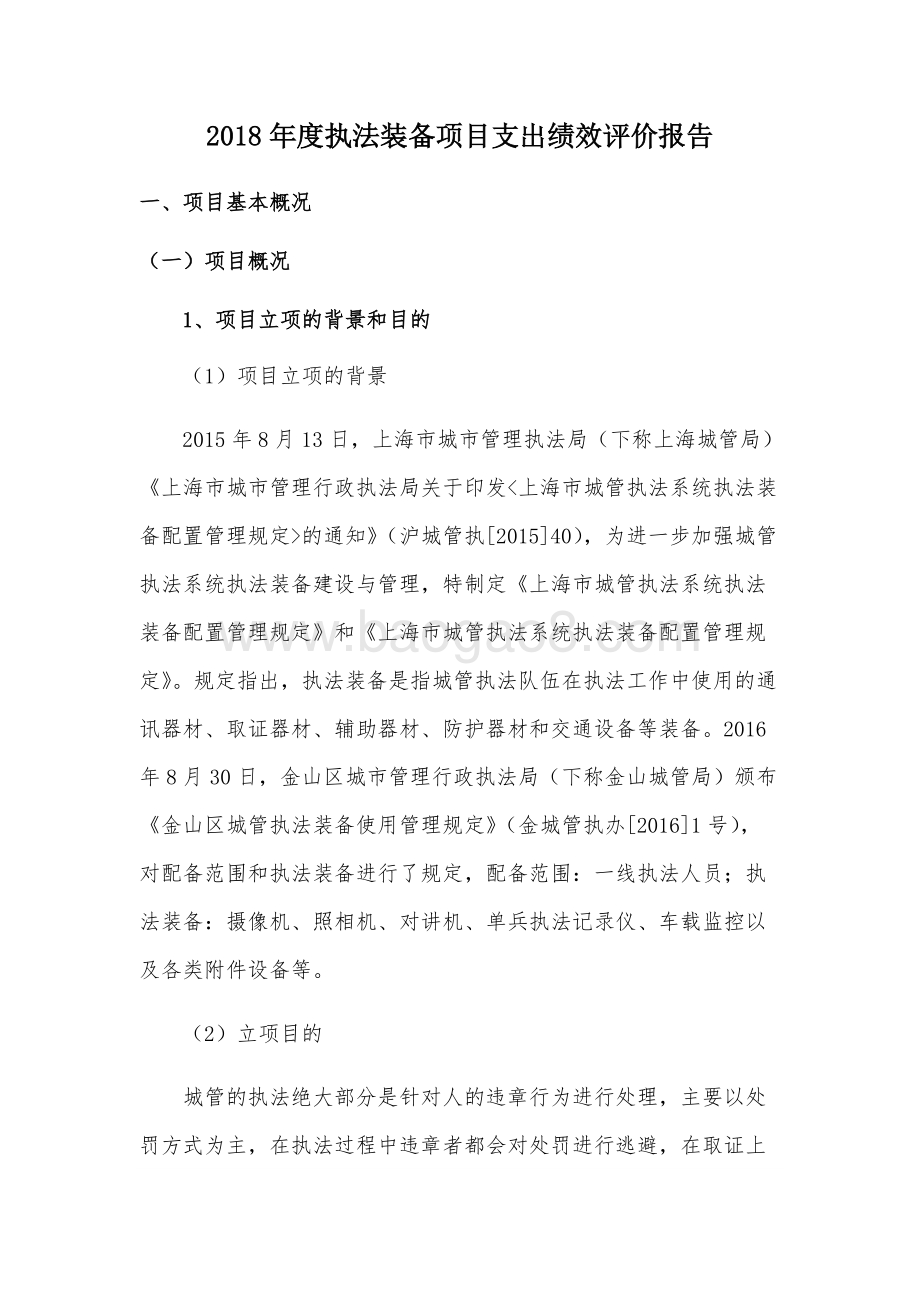 2018年度执法装备项目支出绩效评价报告

一、项目基本概况

（一）项目概况

1、项目立项的背景和目的

（1）项目立项的背景

2015年8月13日，上海市城市管理执法局（下称上海城管局）《上海市城市管理行政执法局关于印发<上海市城管执法系统执法装备配置管理规定>的通知》（沪城管执[2015]40），为进一步加强城管执法系统执法装备建设与管理，特制定《上海市城管执法系统执法装备配置管理规定》和《上海市城管执法系统执法装备配置管理规定》。规定指出，执法装备是指城管执法队伍在执法工作中使用的通讯器材、取证器材、辅助器材、防护器材和交通设备等装备。2016年8月30日，金山区城市管理行政执法局（下称金山城管局）颁布《金山区城管执法装备使用管理规定》（金城管执办[2016]1号），对配备范围和执法装备进行了规定，配备范围：一线执法人员；执法装备：摄像机、照相机、对讲机、单兵执法记录仪、车载监控以及各类附件设备等。

（2）立项目的

城管的执法绝大部分是针对人的违章行为进行处理，主要以处罚方式为主，在执法过程中违章者都会对处罚进行逃避，在取证上

www.baogao8.com